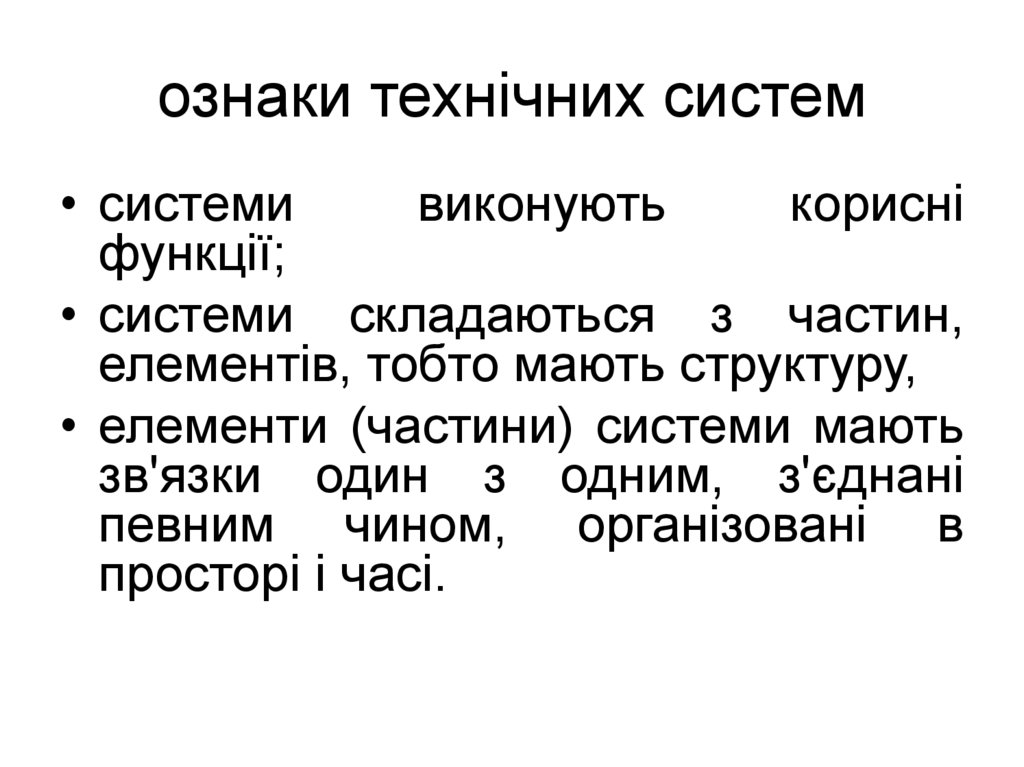 ознаки технічних систем

• системи виконують корисні функції;
• системи складаються з частин, елементів, тобто мають структуру,
• елементи (частини) системи мають зв'язки один з одним, з'єднані певним чином, організовані в просторі і часі.